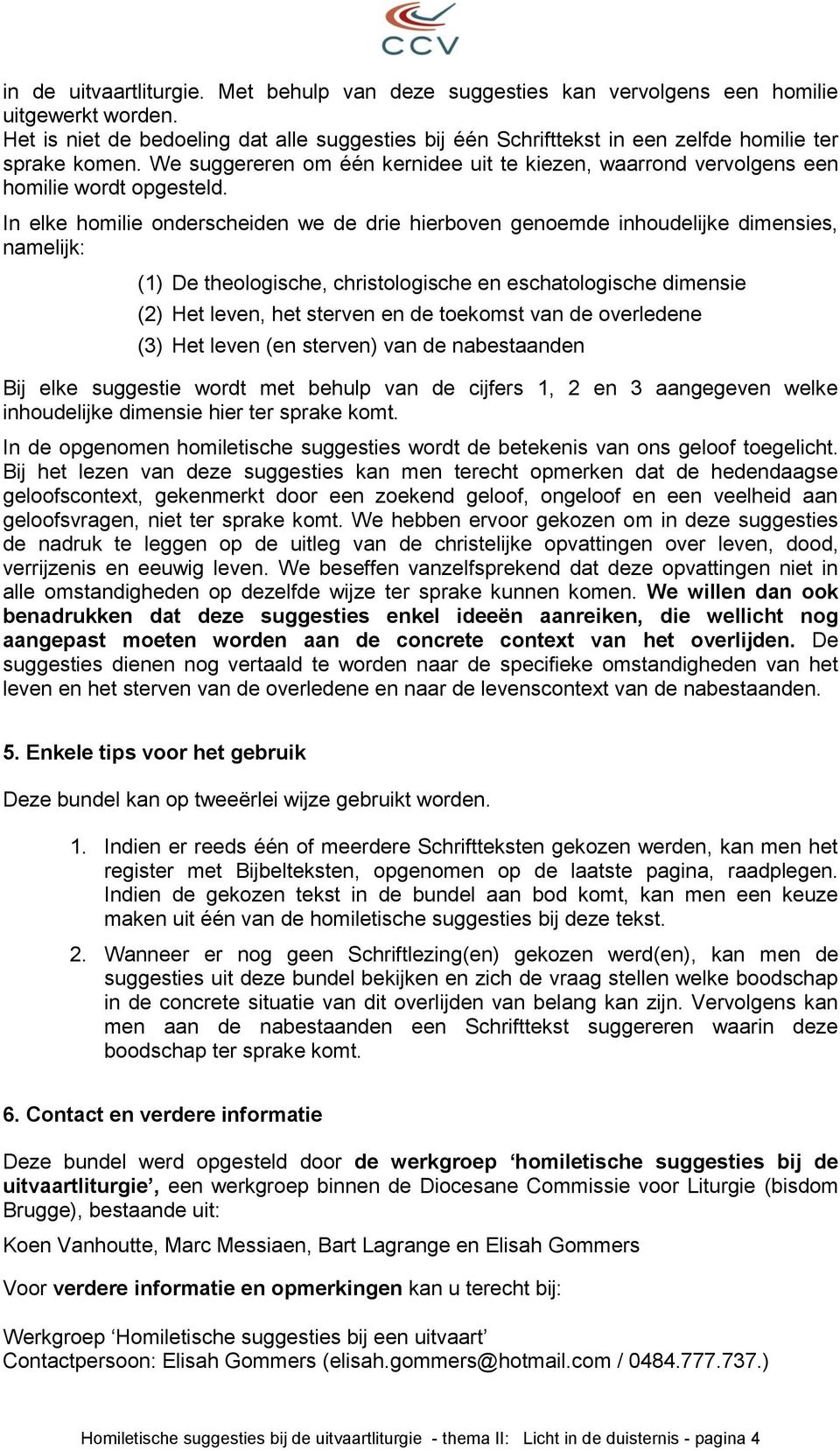 CCV

in de uitvaartliturgie. Met behulp van deze suggesties kan vervolgens een homilie uitgewerkt worden.
Het is niet de bedoeling dat alle suggesties bij één Schrifttekst in een zelfde homilie ter sprake komen. We suggereren om één kernidee uit te kiezen, waarrond vervolgens een homilie wordt opgesteld.

In elke homilie onderscheiden we de drie hierboven genoemde inhoudelijke dimensies, namelijk:

(1) De theologische, christologische en eschatologische dimensie
(2) Het leven, het sterven en de toekomst van de overledene
(3) Het leven (en sterven) van de nabestaanden

Bij elke suggestie wordt met behulp van de cijfers 1, 2 en 3 aangegeven welke inhoudelijke dimensie hier ter sprake komt.

In de opgenomen homiletische suggesties wordt de betekenis van ons geloof toegelicht. Bij het lezen van deze suggesties kan men terecht opmerken dat de hedendaagse geloofscontext, gekenmerkt door een zoekend geloof, ongeloof en een veelheid aan geloofsvragen, niet ter sprake komt. We hebben ervoor gekozen om in deze suggesties de nadruk te leggen op de uitleg van de christelijke opvattingen over leven, dood, verrijzenis en eeuwig leven. We beseffen vanzelfsprekend dat deze opvattingen niet in alle omstandigheden op dezelfde wijze ter sprake kunnen komen. We willen dan ook benadrukken dat deze suggesties enkel ideeën aanreiken, die wellicht nog aangepast moeten worden aan de concrete context van het overlijden. De suggesties dienen nog vertaald te worden naar de specifieke omstandigheden van het leven en het sterven van de overledene en naar de levenscontext van de nabestaanden.

5. Enkele tips voor het gebruik

Deze bundel kan op tweeërlei wijze gebruikt worden.

1. Indien er reeds één of meerdere Schriftteksten gekozen werden, kan men het register met Bijbelteksten, opgenomen op de laatste pagina, raadplegen. Indien de gekozen tekst in de bundel aan bod komt, kan men een keuze maken uit één van de homiletische suggesties bij deze tekst.

2. Wanneer er nog geen Schriftlezing(en) gekozen werd(en), kan men de suggesties uit deze bundel bekijken en zich de vraag stellen welke boodschap in de concrete situatie van dit overlijden van belang kan zijn. Vervolgens kan men aan de nabestaanden een Schrifttekst suggereren waarin deze boodschap ter sprake komt.

6. Contact en verdere informatie

Deze bundel werd opgesteld door de werkgroep ‘homiletische suggesties bij de uitvaartliturgie’, een werkgroep binnen de Diocesane Commissie voor Liturgie (bisdom Brugge), bestaande uit:

Koen Vanhoutte, Marc Messiaen, Bart Lagrange en Elisah Gommers

Voor verdere informatie en opmerkingen kan u terecht bij:

Werkgroep ‘Homiletische suggesties bij een uitvaart’
Contactpersoon: Elisah Gommers (elisah.gommers@hotmail.com / 0484.777.737.)

Homiletische suggesties bij de uitvaartliturgie - thema II: Licht in de duisternis - pagina 4